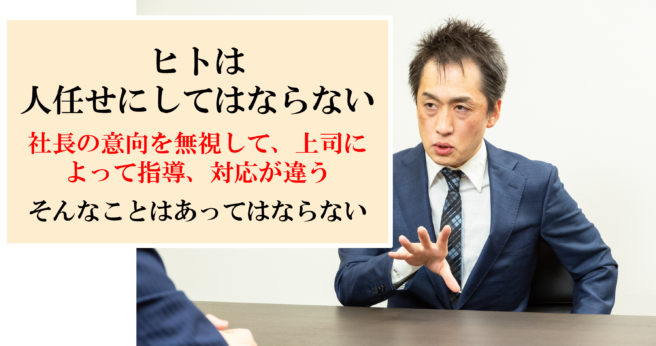 ヒトは
人任せにしてはならない

社長の意向を無視して、上司によって指導、対応が違う

そんなことはあってはならない